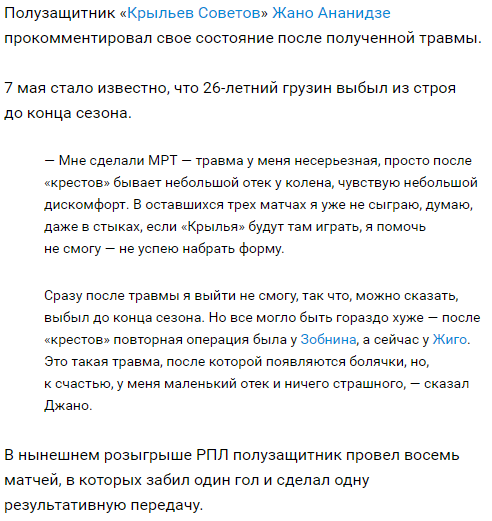 Полузащитник «Крыльев Советов» Жано Ананидзе прокомментировал свое состояние после полученной травмы.

7 мая стало известно, что 26-летний грузин выбыл из строя до конца сезона.

— Мне сделали МРТ — травма у меня несерьезная, просто после «крестов» бывает небольшой отек у колена, чувствую небольшой дискомфорт. В оставшихся трех матчах я уже не сыграю, думаю, даже в стыках, если «Крылья» будут там играть, я помочь не смогу — не успею набрать форму.

Сразу после травмы я выйти не смогу, так что, можно сказать, выбыл до конца сезона. Но все могло быть гораздо хуже — после «крестов» повторная операция была у Зобнина, а сейчас у Жиго. Это такая травма, после которой появляются болячки, но, к счастью, у меня маленький отек и ничего страшного, — сказал Джано.

В нынешнем розыгрыше РПЛ полузащитник провел восемь матчей, в которых забил один гол и сделал одну результативную передачу.